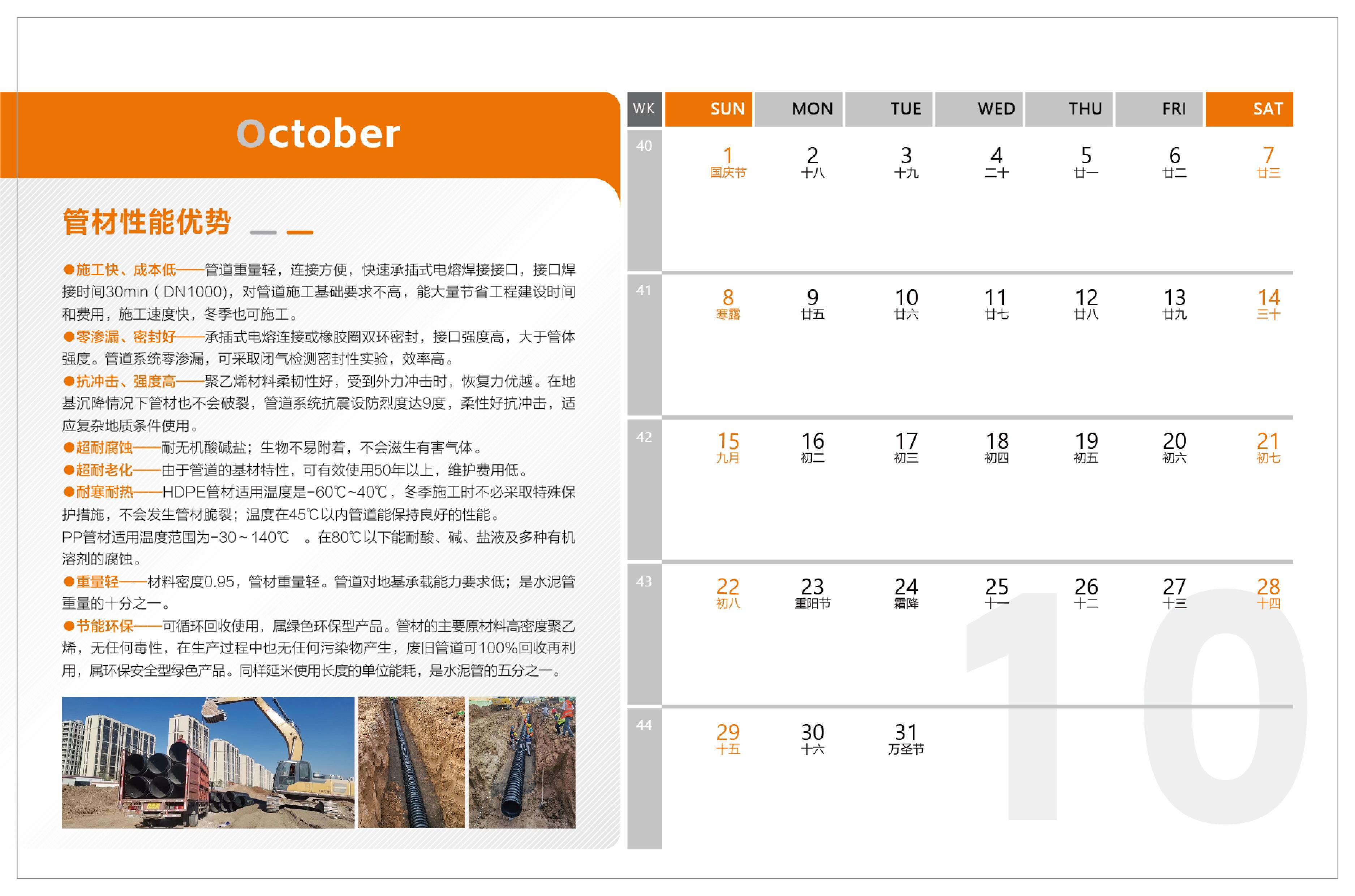 October

管材性能优势

●施工快、成本低——管道重量轻，连接方便，快速承插式电熔焊接接口，接口焊接时间30min（DN1000），对管道施工基础要求不高，能大量节省工程建设时间和费用，施工速度快，冬季也可施工。
●零渗漏、密封好——承插式电熔连接或橡胶圈双环密封，接口强度高，大于管体强度。管道系统零渗漏，可采取闭气检测密封性实验，效率高。
●抗冲击、强度高——聚乙烯材料柔韧性好，受到外力冲击时，恢复力优越。在地基沉降情况下管材也不会破裂，管道系统抗震设防烈度达9度，柔性好抗冲击，适应复杂地质条件使用。
●超耐腐蚀——耐无机酸碱盐；生物不易附着，不会滋生有害气体。
●超耐老化——由于管道的基材特性，可有效使用50年以上，维护费用低。
●耐寒耐热——HDPE管材适用温度是-60℃~40℃，冬季施工时不必采取特殊保护措施，不会发生管材脆裂；温度在45℃以内管道能保持良好的性能。
PP管材适用温度范围为-30~140℃ 。在80℃以下能耐酸、碱、盐液及多种有机溶剂的腐蚀。
●重量轻——材料密度0.95，管材重量轻。管道对地基承载能力要求低；是水泥管重量的十分之一。
●节能环保——可循环回收使用，属绿色环保型产品。管材的主要原材料高密度聚乙烯，无任何毒性，在生产过程中也无任何污染物产生，废旧管道可100%回收再利用，属环保安全型绿色产品。同样延米使用长度的单位能耗，是水泥管的五分之一。

| WK | SUN | MON | TUE | WED | THU | FRI | SAT |
|---|---|---|---|---|---|---|---|
| 40 | 1 国庆节 | 2 十八 | 3 十九 | 4 二十 | 5 廿一 | 6 廿二 | 7 廿三 |
| 41 | 8 寒露 | 9 廿五 | 10 廿六 | 11 廿七 | 12 廿八 | 13 廿九 | 14 三十 |
| 42 | 15 九月 | 16 初二 | 17 初三 | 18 初四 | 19 初五 | 20 初六 | 21 初七 |
| 43 | 22 初八 | 23 重阳节 | 24 霜降 | 25 十一 | 26 十二 | 27 十三 | 28 十四 |
| 44 | 29 十五 | 30 十六 | 31 万圣节 | | | | |

10